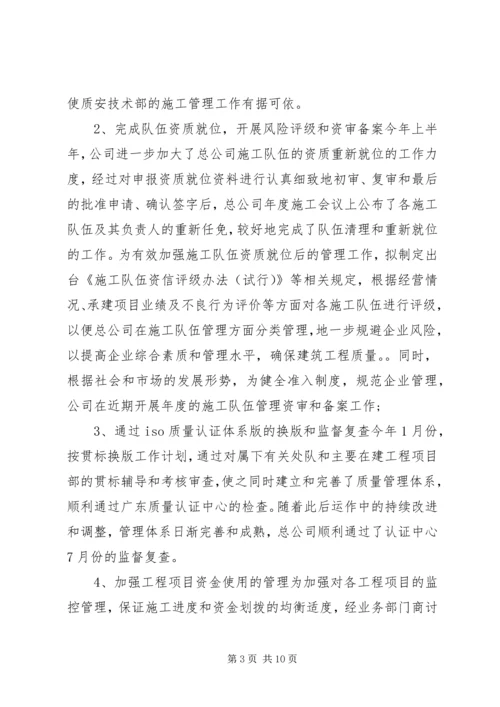 使质安技术部的施工管理工作有据可依。

2、完成队伍资质就位，开展风险评级和资审备案今年上半年，公司进一步加大了总公司施工队伍的资质重新就位的工作力度，经过对申报资质就位资料进行认真细致地初审、复审和最后的批准申请、确认签字后，总公司年度施工会议上公布了各施工队伍及其负责人的重新任免，较好地完成了队伍清理和重新就位的工作。为有效加强施工队伍资质就位后的管理工作，拟制定出台《施工队伍资信评级办法（试行）》等相关规定，根据经营情况、承建项目业绩及不良行为评价等方面对各施工队伍进行评级，以便总公司在施工队伍管理方面分类管理，地一步规避企业风险，以提高企业综合素质和管理水平，确保建筑工程质量。。同时，根据社会和市场的发展形势，为健全准入制度，规范企业管理，公司在近期开展年度的施工队伍管理资审和备案工作；

3、通过 iso 质量认证体系版的换版和监督复查今年 1 月份，按贯标换版工作计划，通过对属下有关处队和主要在建工程项目部的贯标辅导和考核审查，使之同时建立和完善了质量管理体系，顺利通过广东质量认证中心的检查。随着此后运作中的持续改进和调整，管理体系日渐完善和成熟，总公司顺利通过了认证中心 7 月份的监督复查。

4、加强工程项目资金使用的管理为加强对各工程项目的监控管理，保证施工进度和资金划拨的均衡适度，经业务部门商讨

第 3 页 共 10 页